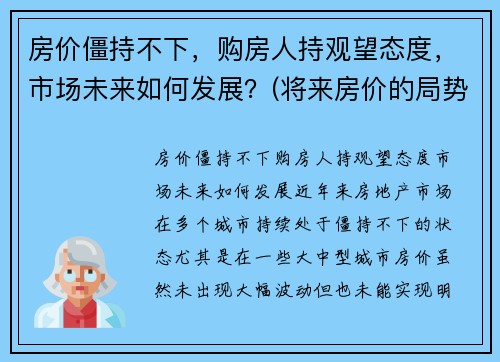 房价僵持不下，购房人持观望态度，市场未来如何发展？(将来房价的局势

房价僵持不下购房人持观望态度市场未来如何发展近年来房地产市场在多个城市持续处于僵持不下的状态尤其是在一些大中型城市房价虽然未出现大幅波动但也未能实现明